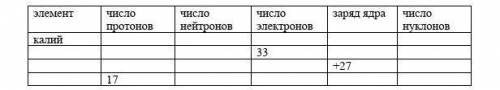 | элемент | число протонов | число нейтронов | число электронов | заряд ядра | число нуклонов |
|---|---|---|---|---|---|
| калий | | | | | |
| | | | 33 | | |
| | | | | +27 | |
| | 17 | | | | |